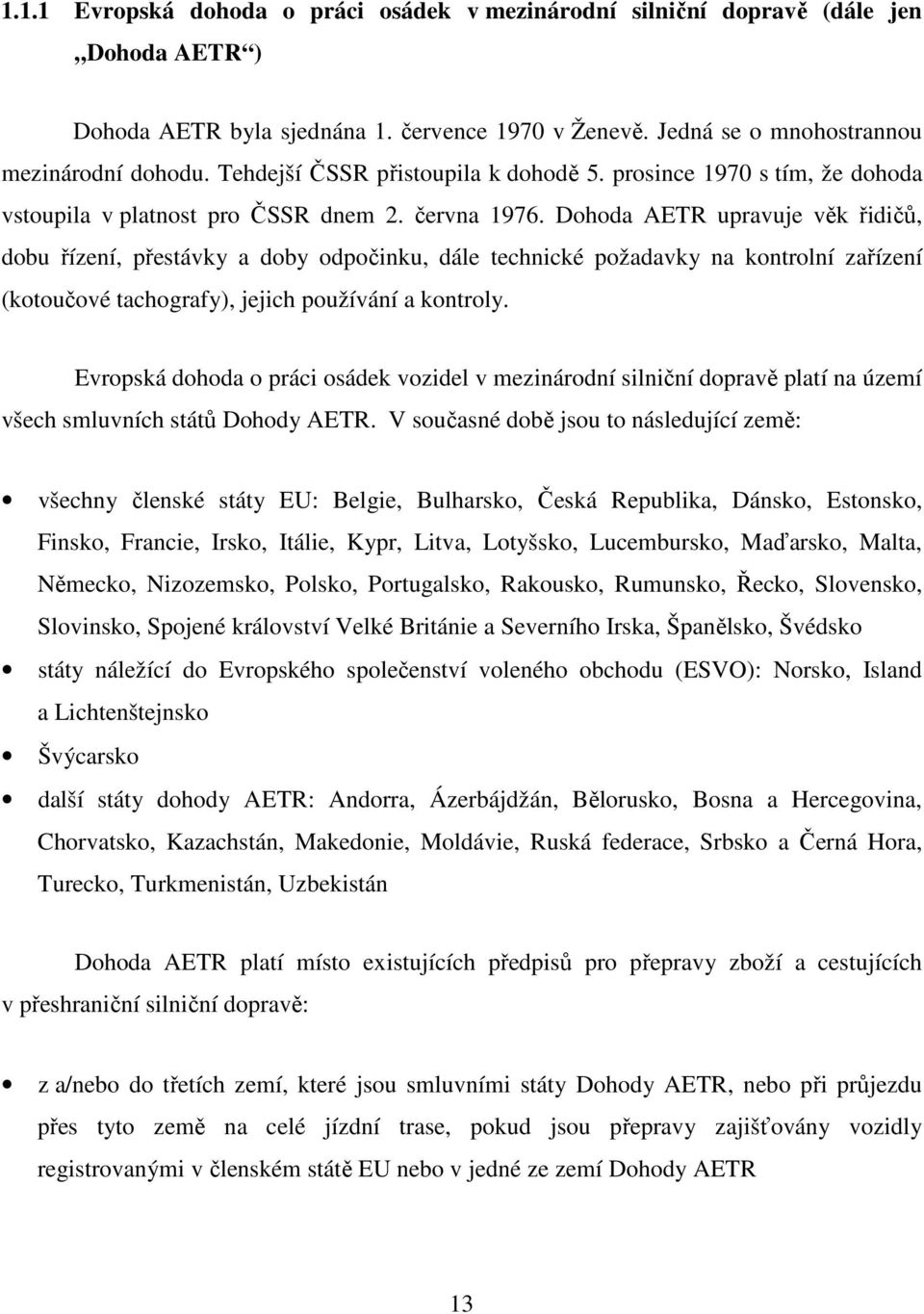 1.1.1 Evropská dohoda o práci osádek v mezinárodní silniční dopravě (dále jen „Dohoda AETR“)

Dohoda AETR byla sjednána 1. července 1970 v Ženevě. Jedná se o mnohostrannou mezinárodní dohodu. Tehdejší ČSSR přistoupila k dohodě 5. prosince 1970 s tím, že dohoda vstoupila v platnost pro ČSSR dnem 2. června 1976. Dohoda AETR upravuje věk řidičů, dobu řízení, přestávky a doby odpočinku, dále technické požadavky na kontrolní zařízení (kotoučové tachografy), jejich používání a kontroly.

Evropská dohoda o práci osádek vozidel v mezinárodní silniční dopravě platí na území všech smluvních států Dohody AETR. V současné době jsou to následující země:

• všechny členské státy EU: Belgie, Bulharsko, Česká Republika, Dánsko, Estonsko, Finsko, Francie, Irsko, Itálie, Kypr, Litva, Lotyšsko, Lucembursko, Maďarsko, Malta, Německo, Nizozemsko, Polsko, Portugalsko, Rakousko, Rumunsko, Řecko, Slovensko, Slovinsko, Spojené království Velké Británie a Severního Irska, Španělsko, Švédsko

• státy náležící do Evropského společenství voleného obchodu (ESVO): Norsko, Island a Lichtenštejnsko

• Švýcarsko

• další státy dohody AETR: Andorra, Ázerbájdžán, Bělorusko, Bosna a Hercegovina, Chorvatsko, Kazachstán, Makedonie, Moldávie, Ruská federace, Srbsko a Černá Hora, Turecko, Turkmenistán, Uzbekistán

Dohoda AETR platí místo existujících předpisů pro přepravy zboží a cestujících v přeshraniční silniční dopravě:

• z a/nebo do třetích zemí, které jsou smluvními státy Dohody AETR, nebo při průjezdu přes tyto země na celé jízdní trase, pokud jsou přepravy zajišťovány vozidly registrovanými v členském státě EU nebo v jedné ze zemí Dohody AETR

13